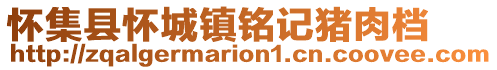 怀集县怀城镇铭记猪肉档
http://zqalgermarion1.cn.coovee.com